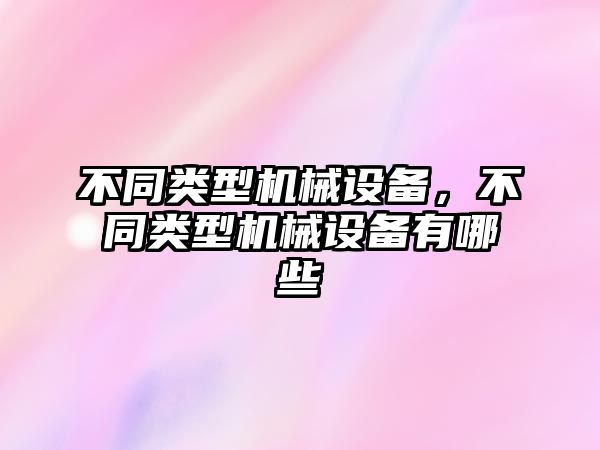 不同类型机械设备，不同类型机械设备有哪些